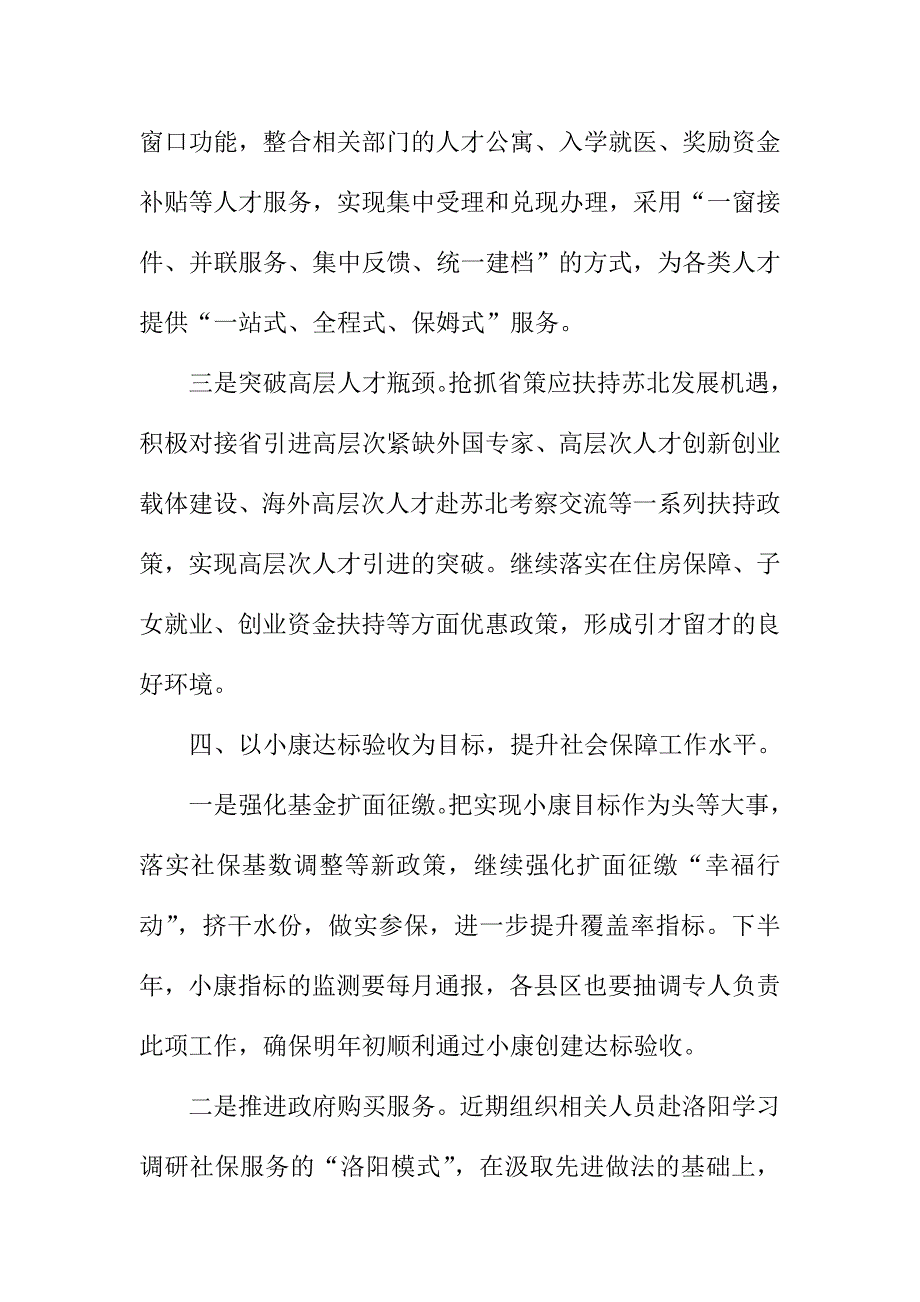 窗口功能，整合相关部门的人才公寓、入学就医、奖励资金补贴等人才服务，实现集中受理和兑现办理，采用“一窗接件、并联服务、集中反馈、统一建档”的方式，为各类人才提供“一站式、全程式、保姆式”服务。

三是突破高层人才瓶颈。抢抓省策应扶持苏北发展机遇，积极对接省引进高层次紧缺外国专家、高层次人才创新创业载体建设、海外高层次人才赴苏北考察交流等一系列扶持政策，实现高层次人才引进的突破。继续落实在住房保障、子女就业、创业资金扶持等方面优惠政策，形成引才留才的良好环境。

四、以小康达标验收为目标，提升社会保障工作水平。

一是强化基金扩面征缴。把实现小康目标作为头等大事，落实社保基数调整等新政策，继续强化扩面征缴“幸福行动”，挤干水份，做实参保，进一步提升覆盖率指标。下半年，小康指标的监测要每月通报，各县区也要抽调专人负责此项工作，确保明年初顺利通过小康创建达标验收。

二是推进政府购买服务。近期组织相关人员赴洛阳学习调研社保服务的“洛阳模式”，在汲取先进做法的基础上，